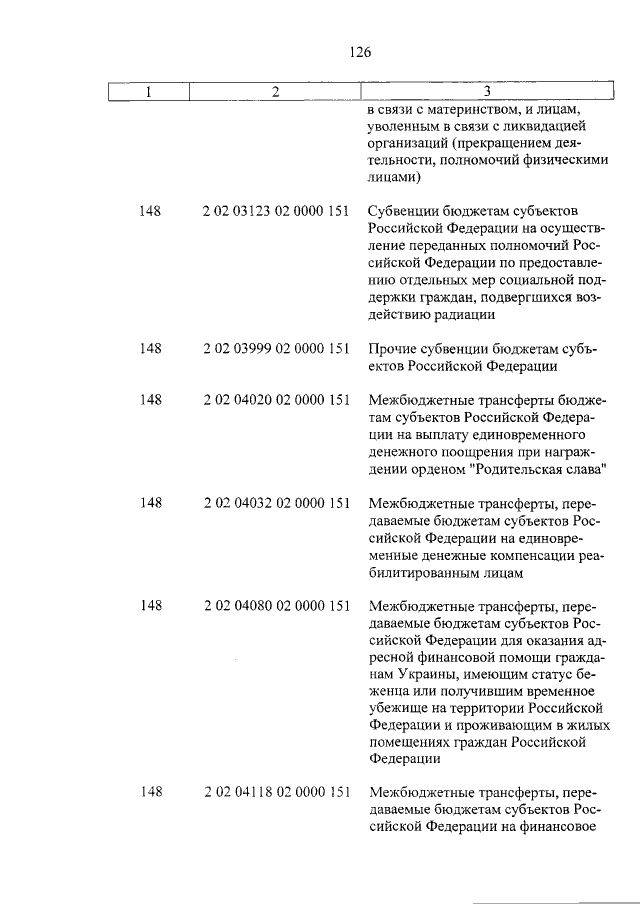 126

| 1 | 2 | 3 |
|---|---|---|
| | | в связи с материнством, и лицам, уволенным в связи с ликвидацией организаций (прекращением деятельности, полномочий физическими лицами) |
| 148 | 2 02 03123 02 0000 151 | Субвенции бюджетам субъектов Российской Федерации на осуществление переданных полномочий Российской Федерации по предоставлению отдельных мер социальной поддержки граждан, подвергшихся воздействию радиации |
| 148 | 2 02 03999 02 0000 151 | Прочие субвенции бюджетам субъектов Российской Федерации |
| 148 | 2 02 04020 02 0000 151 | Межбюджетные трансферты бюджетам субъектов Российской Федерации на выплату единовременного денежного поощрения при награждении орденом "Родительская слава" |
| 148 | 2 02 04032 02 0000 151 | Межбюджетные трансферты, передаваемые бюджетам субъектов Российской Федерации на единовременные денежные компенсации реабилитированным лицам |
| 148 | 2 02 04080 02 0000 151 | Межбюджетные трансферты, передаваемые бюджетам субъектов Российской Федерации для оказания адресной финансовой помощи гражданам Украины, имеющим статус беженца или получившим временное убежище на территории Российской Федерации и проживающим в жилых помещениях граждан Российской Федерации |
| 148 | 2 02 04118 02 0000 151 | Межбюджетные трансферты, передаваемые бюджетам субъектов Российской Федерации на финансовое |